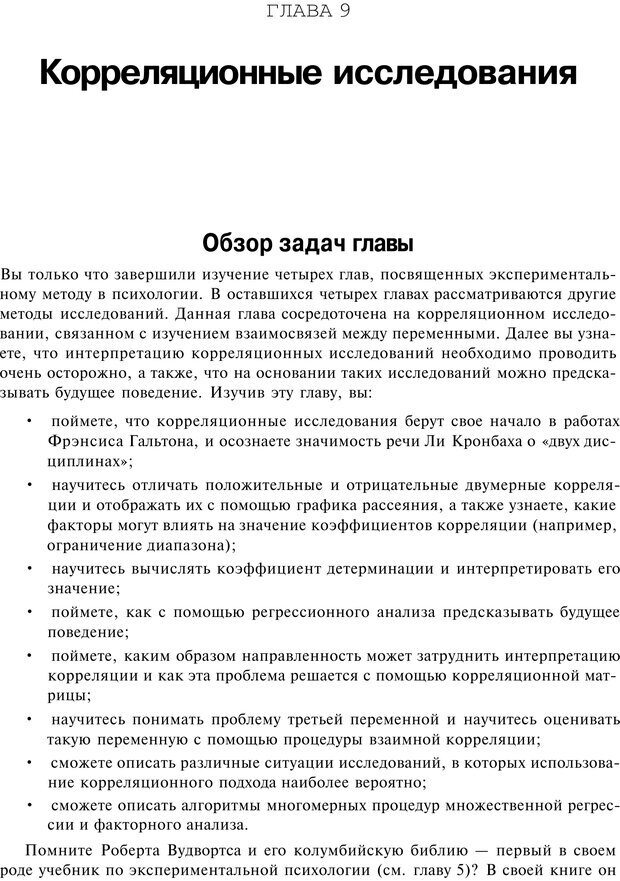 ГЛАВА 9

Корреляционные исследования

Обзор задач главы

Вы только что завершили изучение четырех глав, посвященных экспериментальному методу в психологии. В оставшихся четырех главах рассматриваются другие методы исследований. Данная глава сосредоточена на корреляционном исследовании, связанном с изучением взаимосвязей между переменными. Далее вы узнаете, что интерпретацию корреляционных исследований необходимо проводить очень осторожно, а также, что на основании таких исследований можно предсказывать будущее поведение. Изучив эту главу, вы:

• поймете, что корреляционные исследования берут свое начало в работах Фрэнсиса Гальтона, и осознаете значимость речи Ли Кронбаха о «двух дисциплинах»;

• научитесь отличать положительные и отрицательные двумерные корреляции и отображать их с помощью графика рассеяния, а также узнаете, какие факторы могут влиять на значение коэффициентов корреляции (например, ограничение диапазона);

• научитесь вычислять коэффициент детерминации и интерпретировать его значение;

• поймете, как с помощью регрессионного анализа предсказывать будущее поведение;

• поймете, каким образом направленность может затруднить интерпретацию корреляции и как эта проблема решается с помощью корреляционной матрицы;

• научитесь понимать проблему третьей переменной и научитесь оценивать такую переменную с помощью процедуры взаимной корреляции;

• сможете описать различные ситуации исследований, в которых использование корреляционного подхода наиболее вероятно;

• сможете описать алгоритмы многомерных процедур множественной регрессии и факторного анализа.

Помните Роберта Вудвортса и его колумбийскую библию — первый в своем роде учебник по экспериментальной психологии (см. главу 5)? В своей книге он